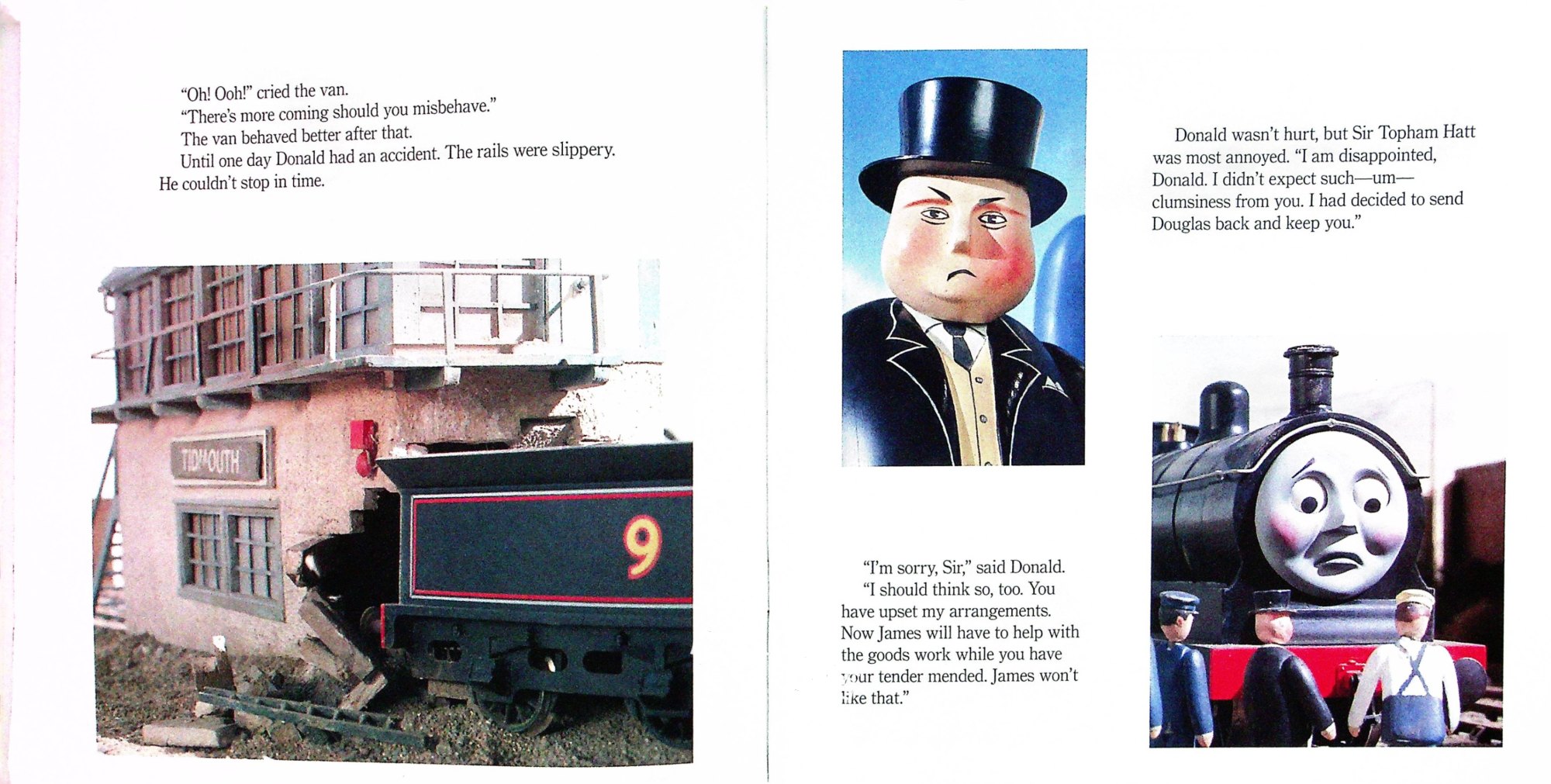 "Oh! Ooh!" cried the van.
"There's more coming should you misbehave."
The van behaved better after that.
Until one day Donald had an accident. The rails were slippery. He couldn't stop in time.

TIDMOUTH

9

Donald wasn't hurt, but Sir Topham Hatt was most annoyed. "I am disappointed, Donald. I didn't expect such—um—clumsiness from you. I had decided to send Douglas back and keep you."

"I'm sorry, Sir," said Donald.

"I should think so, too. You have upset my arrangements. Now James will have to help with the goods work while you have your tender mended. James won't like that."